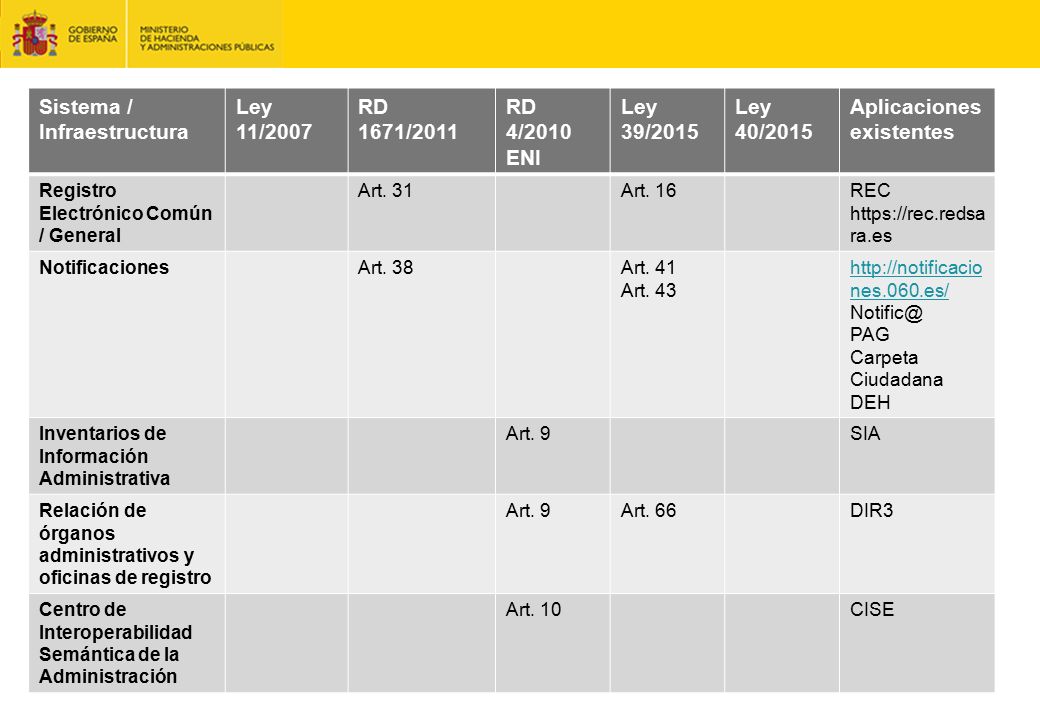 GOBIERNO DE ESPAÑA MINISTERIO DE HACIENDA Y ADMINISTRACIONES PÚBLICAS

| Sistema / Infraestructura | Ley 11/2007 | RD 1671/2011 | RD 4/2010 ENI | Ley 39/2015 | Ley 40/2015 | Aplicaciones existentes |
|---|---|---|---|---|---|---|
| Registro Electrónico Común / General | | Art. 31 | | Art. 16 | | REC https://rec.redsara.es |
| Notificaciones | | Art. 38 | | Art. 41 Art. 43 | | http://notificaciones.060.es/ Notific@ PAG Carpeta Ciudadana DEH |
| Inventarios de Información Administrativa | | | Art. 9 | | | SIA |
| Relación de órganos administrativos y oficinas de registro | | | Art. 9 | Art. 66 | | DIR3 |
| Centro de Interoperabilidad Semántica de la Administración | | | Art. 10 | | | CISE |